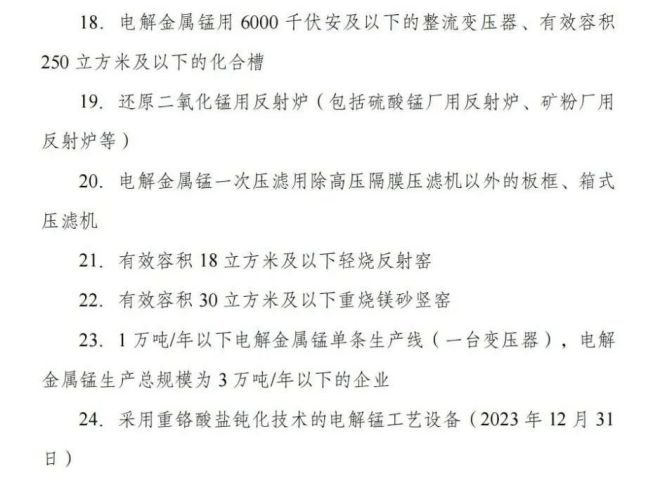 18. 电解金属锰用 6000 千伏安及以下的整流变压器、有效容积 250 立方米及以下的化合槽

19. 还原二氧化锰用反射炉（包括硫酸锰厂用反射炉、矿粉厂用反射炉等）

20. 电解金属锰一次压滤用除高压隔膜压滤机以外的板框、箱式压滤机

21. 有效容积 18 立方米及以下轻烧反射窑

22. 有效容积 30 立方米及以下重烧镁砂竖窑

23. 1 万吨/年以下电解金属锰单条生产线（一台变压器），电解金属锰生产总规模为 3 万吨/年以下的企业

24. 采用重铬酸盐钝化技术的电解锰工艺设备（2023 年 12 月 31 日）